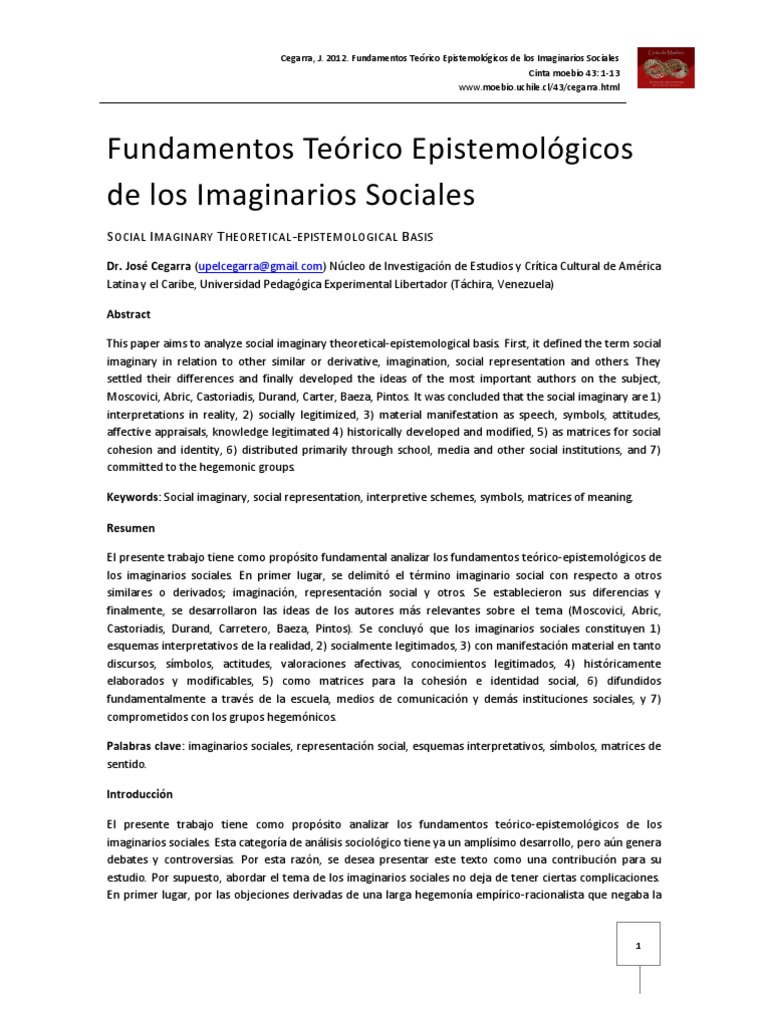 Cegarra, J. 2012. Fundamentos Teórico Epistemológicos de los Imaginarios Sociales
Cinta moebio 43: 1-13
www.moebio.uchile.cl/43/cegarra.html

Fundamentos Teórico Epistemológicos de los Imaginarios Sociales

SOCIAL IMAGINARY THEORETICAL-EPISTEMOLOGICAL BASIS

Dr. José Cegarra (upelcegarra@gmail.com) Núcleo de Investigación de Estudios y Crítica Cultural de América Latina y el Caribe, Universidad Pedagógica Experimental Libertador (Táchira, Venezuela)

Abstract

This paper aims to analyze social imaginary theoretical-epistemological basis. First, it defined the term social imaginary in relation to other similar or derivative, imagination, social representation and others. They settled their differences and finally developed the ideas of the most important authors on the subject, Moscovici, Abric, Castoriadis, Durand, Carter, Baeza, Pintos. It was concluded that the social imaginary are 1) interpretations in reality, 2) socially legitimized, 3) material manifestation as speech, symbols, attitudes, affective appraisals, knowledge legitimated 4) historically developed and modified, 5) as matrices for social cohesion and identity, 6) distributed primarily through school, media and other social institutions, and 7) committed to the hegemonic groups.

Keywords: Social imaginary, social representation, interpretive schemes, symbols, matrices of meaning.

Resumen

El presente trabajo tiene como propósito fundamental analizar los fundamentos teórico-epistemológicos de los imaginarios sociales. En primer lugar, se delimitó el término imaginario social con respecto a otros similares o derivados; imaginación, representación social y otros. Se establecieron sus diferencias y finalmente, se desarrollaron las ideas de los autores más relevantes sobre el tema (Moscovici, Abric, Castoriadis, Durand, Carretero, Baeza, Pintos). Se concluyó que los imaginarios sociales constituyen 1) esquemas interpretativos de la realidad, 2) socialmente legitimados, 3) con manifestación material en tanto discursos, símbolos, actitudes, valoraciones afectivas, conocimientos legitimados, 4) históricamente elaborados y modificables, 5) como matrices para la cohesión e identidad social, 6) difundidos fundamentalmente a través de la escuela, medios de comunicación y demás instituciones sociales, y 7) comprometidos con los grupos hegemónicos.

Palabras clave: imaginarios sociales, representación social, esquemas interpretativos, símbolos, matrices de sentido.

Introducción

El presente trabajo tiene como propósito analizar los fundamentos teórico-epistemológicos de los imaginarios sociales. Esta categoría de análisis sociológico tiene ya un amplísimo desarrollo, pero aún genera debates y controversias. Por esta razón, se desea presentar este texto como una contribución para su estudio. Por supuesto, abordar el tema de los imaginarios sociales no deja de tener ciertas complicaciones. En primer lugar, por las objeciones derivadas de una larga hegemonía empírico-racionalista que negaba la

1